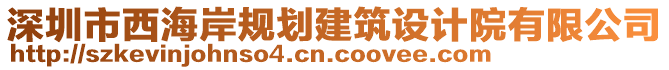 深圳市西海岸规划建筑设计院有限公司
http://szkevinjohnso4.cn.coovee.com